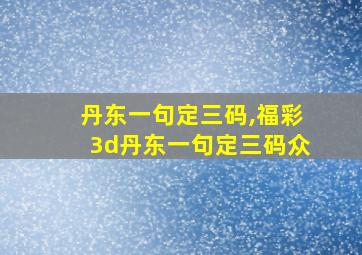 丹东一句定三码,福彩3d丹东一句定三码众